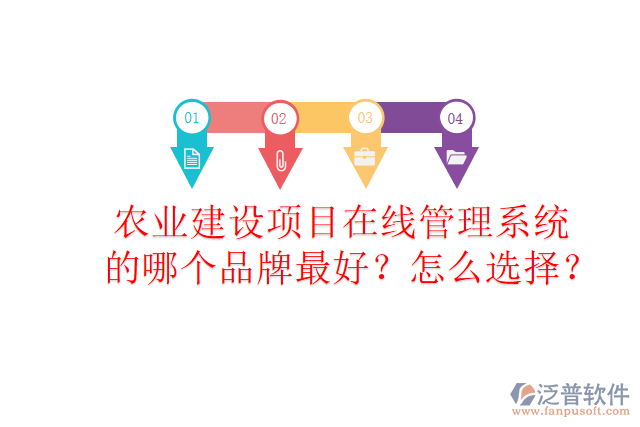 01
02
03
04

农业建设项目在线管理系统的哪个品牌最好？怎么选择？

泛普软件
www.fanpusoft.com